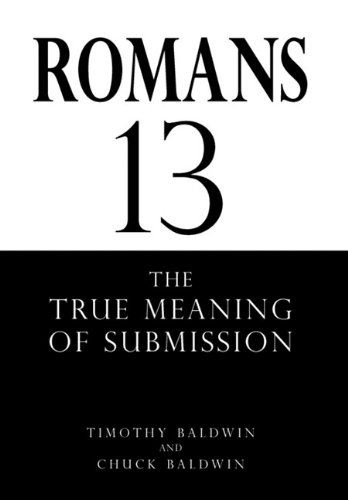 ROMANS
13

THE
TRUE MEANING
OF SUBMISSION

TIMOTHY BALDWIN
AND
CHUCK BALDWIN